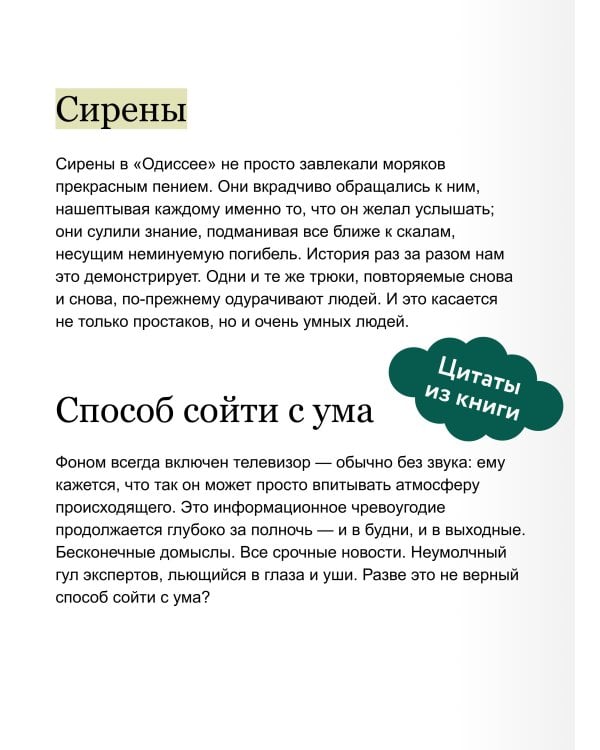 Сирены

Сирены в «Одиссее» не просто завлекали моряков прекрасным пением. Они вкрадчиво обращались к ним, нашептывая каждому именно то, что он желал услышать; они сулили знание, подманивая все ближе к скалам, несущим неминуемую погибель. История раз за разом нам это демонстрирует. Одни и те же трюки, повторяемые снова и снова, по-прежнему одурачивают людей. И это касается не только простаков, но и очень умных людей.

Цитаты из книги

Способ сойти с ума

Фоном всегда включен телевизор — обычно без звука: ему кажется, что так он может просто впитывать атмосферу происходящего. Это информационное чревоугодие продолжается глубоко за полночь — и в будни, и в выходные. Бесконечные домыслы. Все срочные новости. Неумолчный гул экспертов, льющийся в глаза и уши. Разве это не верный способ сойти с ума?